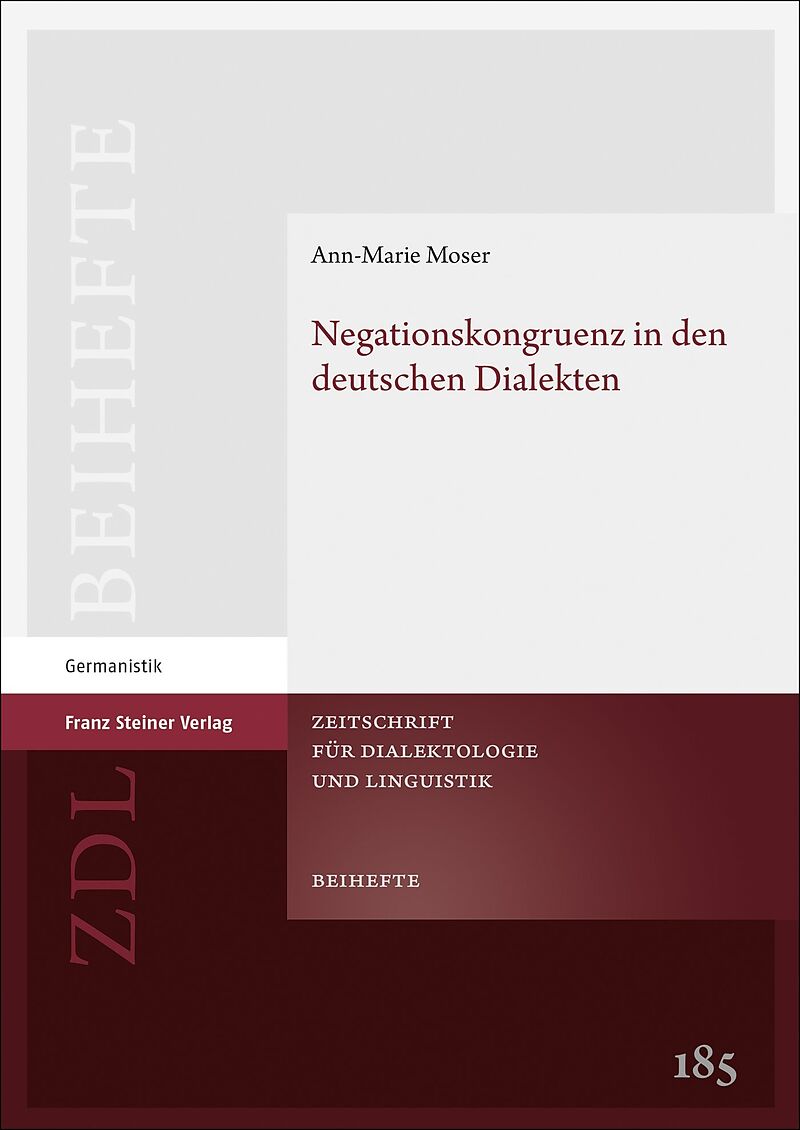 BEIHEFTE

Ann-Marie Moser

Negationskongruenz in den deutschen Dialekten

Germanistik

Franz Steiner Verlag

ZDL

ZEITSCHRIFT
FÜR DIALEKTOLOGIE
UND LINGUISTIK

BEIHEFTE

185